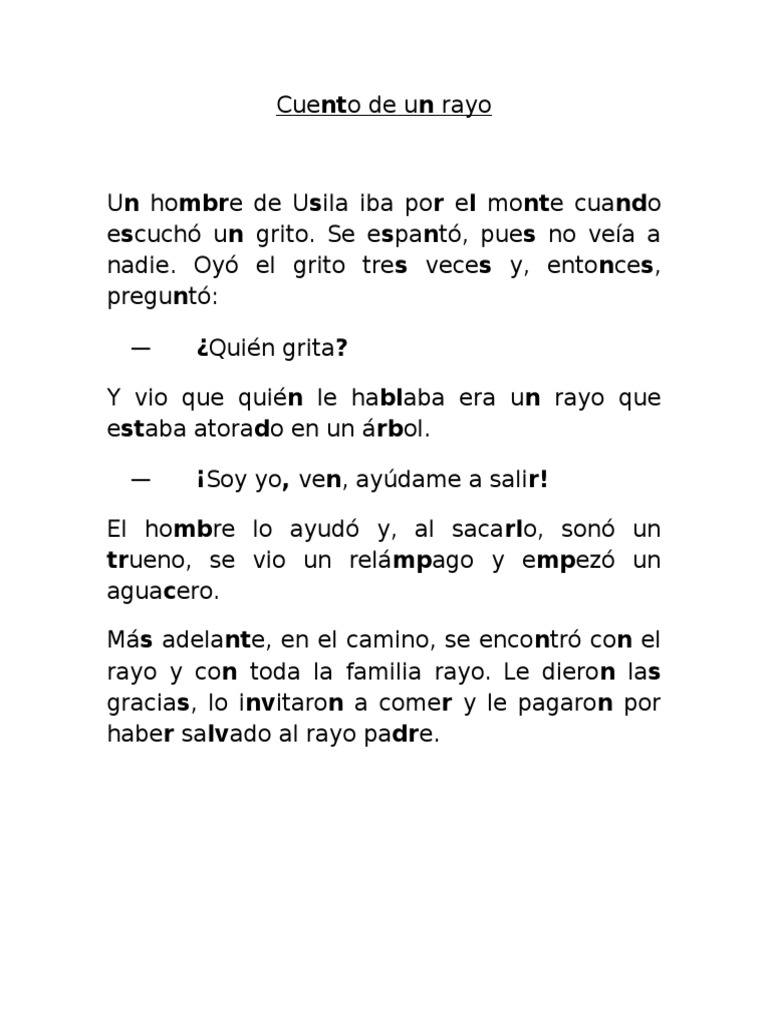 Cuento de un rayo

Un hombre de Usila iba por el monte cuando escuchó un grito. Se espantó, pues no veía a nadie. Oyó el grito tres veces y, entonces, preguntó:

— ¿Quién grita?

Y vio que quién le hablaba era un rayo que estaba atorado en un árbol.

— ¡Soy yo, ven, ayúdame a salir!

El hombre lo ayudó y, al sacarlo, sonó un trueno, se vio un relámpago y empezó un aguacero.

Más adelante, en el camino, se encontró con el rayo y con toda la familia rayo. Le dieron las gracias, lo invitaron a comer y le pagaron por haber salvado al rayo padre.